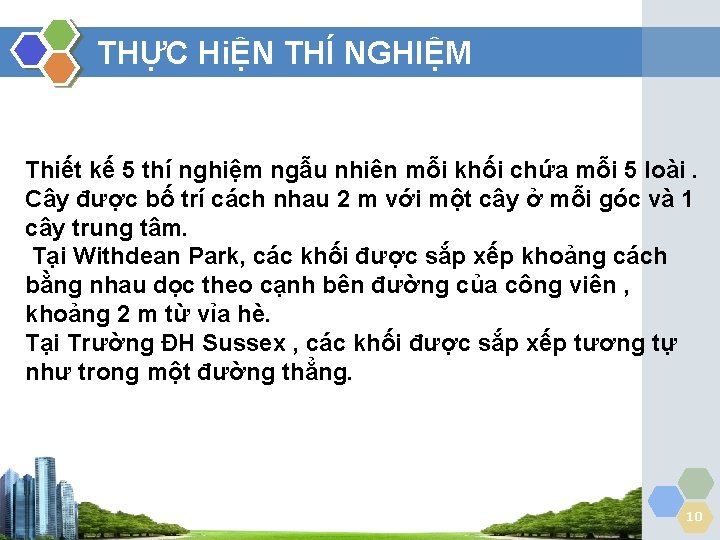 THỰC HiỆN THÍ NGHIỆM

Thiết kế 5 thí nghiệm ngẫu nhiên mỗi khối chứa mỗi 5 loài . Cây được bố trí cách nhau 2 m với một cây ở mỗi góc và 1 cây trung tâm.
 Tại Withdean Park, các khối được sắp xếp khoảng cách bằng nhau dọc theo cạnh bên đường của công viên , khoảng 2 m từ vỉa hè.
Tại Trường ĐH Sussex , các khối được sắp xếp tương tự như trong một đường thẳng.

10